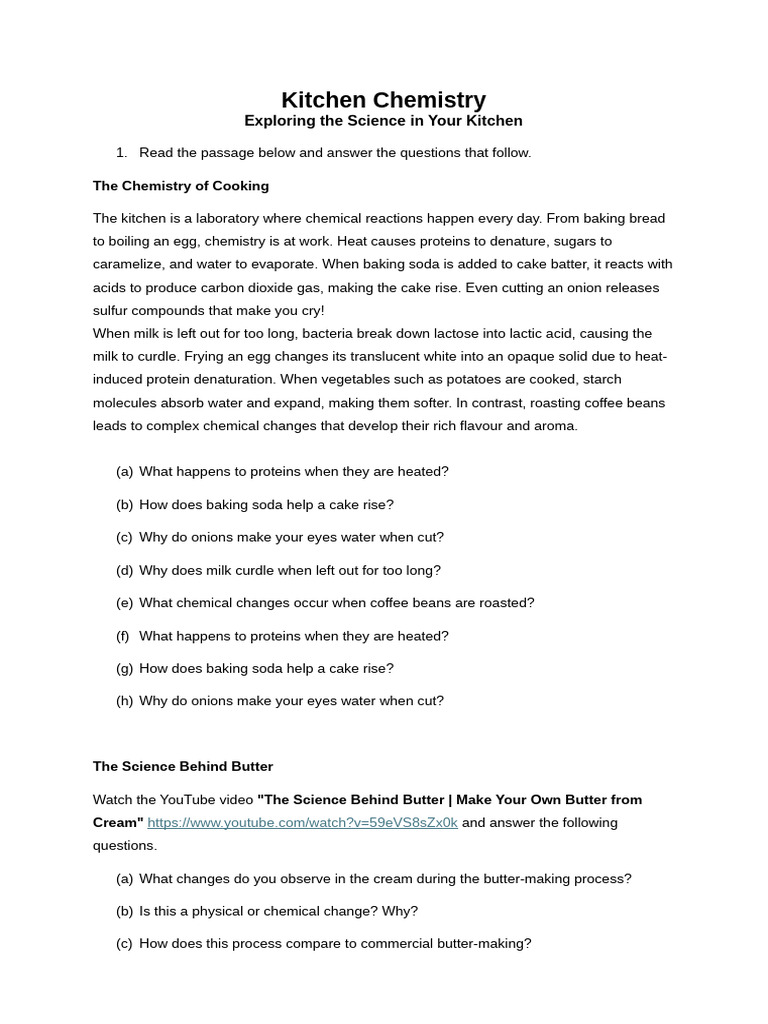 Kitchen Chemistry
Exploring the Science in Your Kitchen

1. Read the passage below and answer the questions that follow.

The Chemistry of Cooking

The kitchen is a laboratory where chemical reactions happen every day. From baking bread to boiling an egg, chemistry is at work. Heat causes proteins to denature, sugars to caramelize, and water to evaporate. When baking soda is added to cake batter, it reacts with acids to produce carbon dioxide gas, making the cake rise. Even cutting an onion releases sulfur compounds that make you cry!
When milk is left out for too long, bacteria break down lactose into lactic acid, causing the milk to curdle. Frying an egg changes its translucent white into an opaque solid due to heat-induced protein denaturation. When vegetables such as potatoes are cooked, starch molecules absorb water and expand, making them softer. In contrast, roasting coffee beans leads to complex chemical changes that develop their rich flavour and aroma.

(a) What happens to proteins when they are heated?
(b) How does baking soda help a cake rise?
(c) Why do onions make your eyes water when cut?
(d) Why does milk curdle when left out for too long?
(e) What chemical changes occur when coffee beans are roasted?
(f) What happens to proteins when they are heated?
(g) How does baking soda help a cake rise?
(h) Why do onions make your eyes water when cut?

The Science Behind Butter

Watch the YouTube video "The Science Behind Butter | Make Your Own Butter from Cream" https://www.youtube.com/watch?v=59eVS8sZx0k and answer the following questions.

(a) What changes do you observe in the cream during the butter-making process?
(b) Is this a physical or chemical change? Why?
(c) How does this process compare to commercial butter-making?